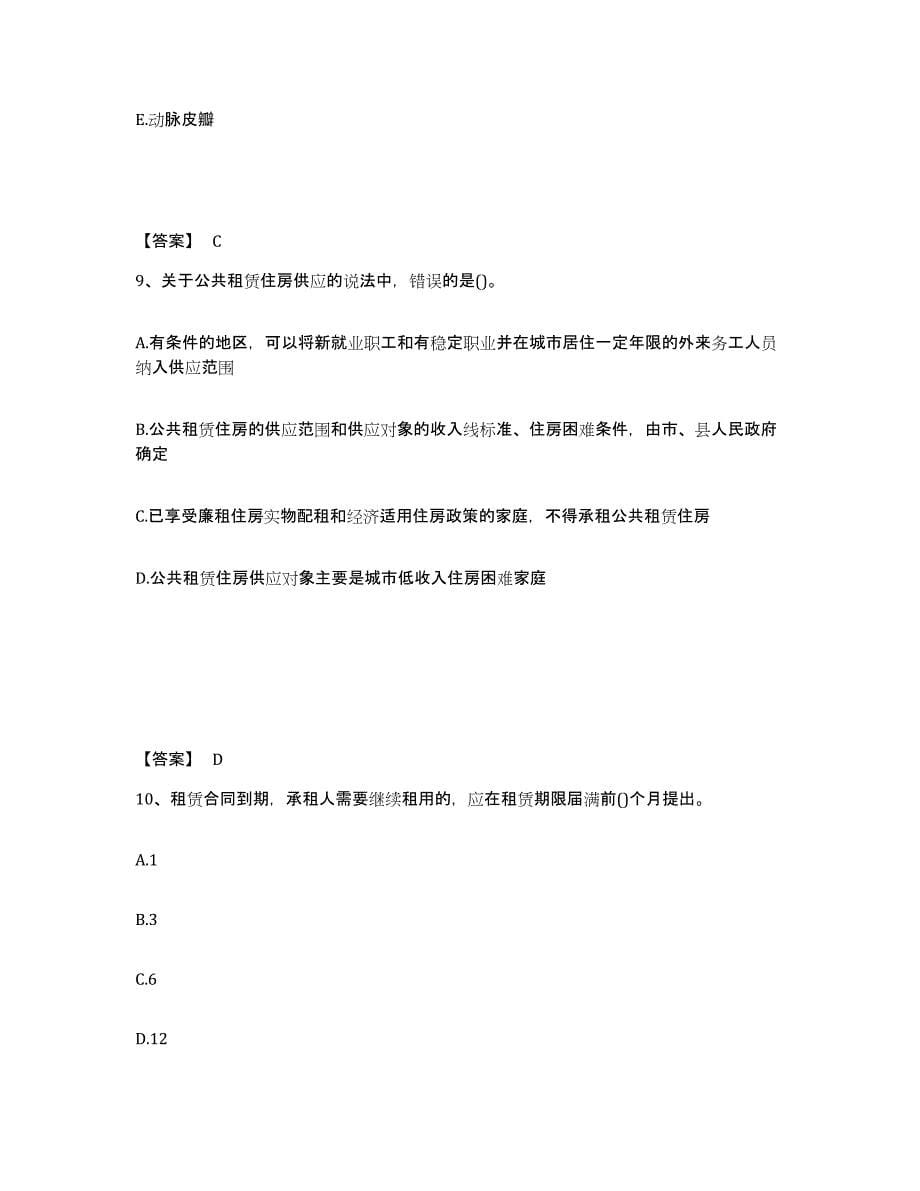 E.动脉皮瓣

【答案】 C

9、关于公共租赁住房供应的说法中，错误的是()。

A.有条件的地区，可以将新就业职工和有稳定职业并在城市居住一定年限的外来务工人员纳入供应范围

B.公共租赁住房的供应范围和供应对象的收入线标准、住房困难条件，由市、县人民政府确定

C.已享受廉租住房实物配租和经济适用住房政策的家庭，不得承租公共租赁住房

D.公共租赁住房供应对象主要是城市低收入住房困难家庭

【答案】 D

10、租赁合同到期，承租人需要继续租用的，应在租赁期限届满前()个月提出。

A.1

B.3

C.6

D.12